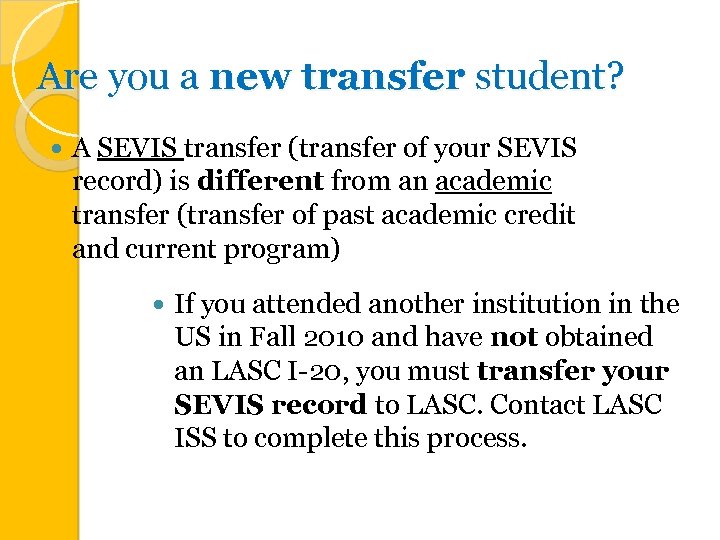 Are you a new transfer student?

• A SEVIS transfer (transfer of your SEVIS record) is different from an academic transfer (transfer of past academic credit and current program)

• If you attended another institution in the US in Fall 2010 and have not obtained an LASC I-20, you must transfer your SEVIS record to LASC. Contact LASC ISS to complete this process.